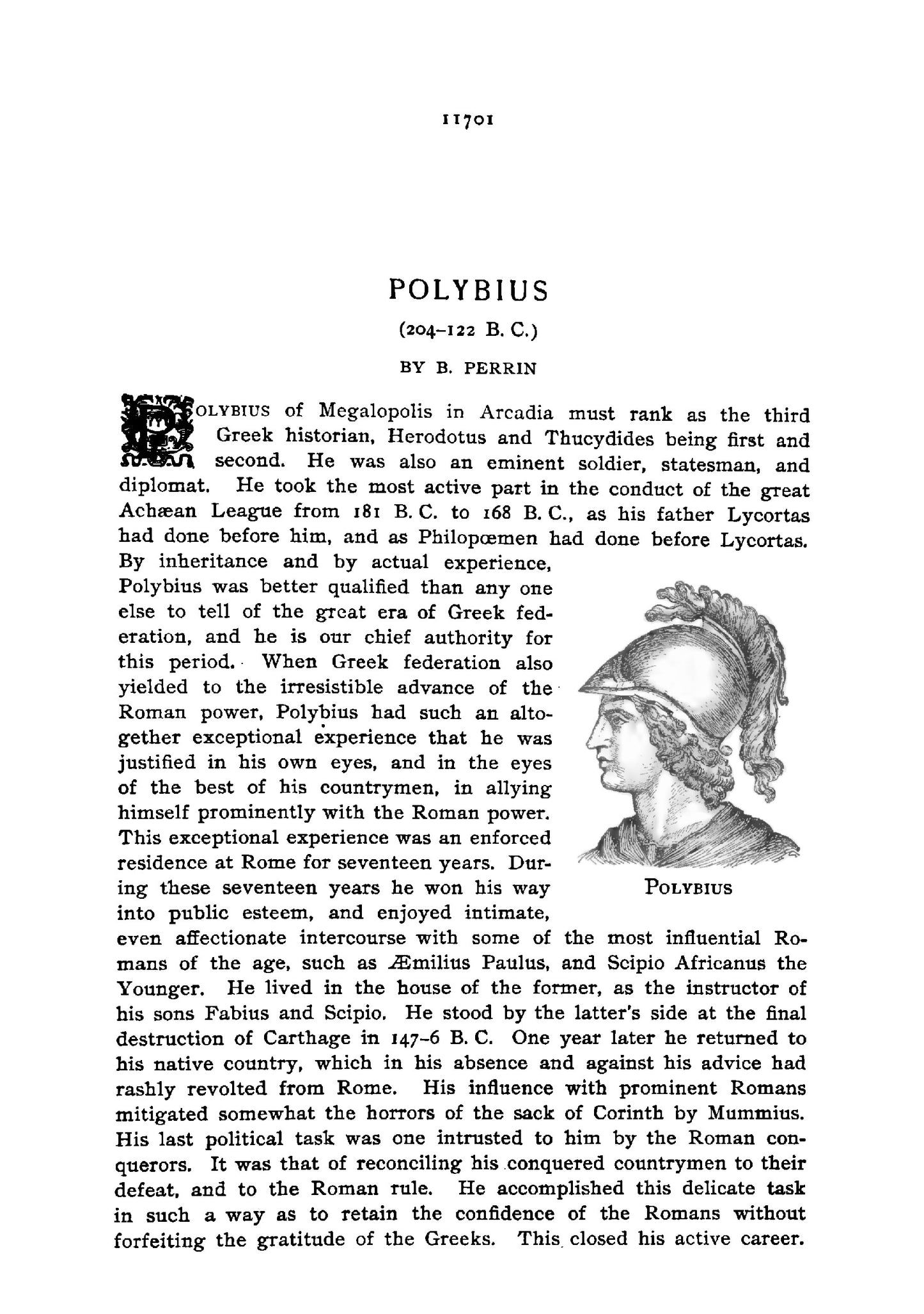 11701

POLYBIUS

(204-122 B. C.)

BY B. PERRIN

POLYBIUS of Megalopolis in Arcadia must rank as the third Greek historian, Herodotus and Thucydides being first and second. He was also an eminent soldier, statesman, and diplomat. He took the most active part in the conduct of the great Achæan League from 181 B. C. to 168 B. C., as his father Lycortas had done before him, and as Philopœmen had done before Lycortas. By inheritance and by actual experience, Polybius was better qualified than any one else to tell of the great era of Greek federation, and he is our chief authority for this period. When Greek federation also yielded to the irresistible advance of the Roman power, Polybius had such an altogether exceptional experience that he was justified in his own eyes, and in the eyes of the best of his countrymen, in allying himself prominently with the Roman power. This exceptional experience was an enforced residence at Rome for seventeen years. During these seventeen years he won his way into public esteem, and enjoyed intimate, even affectionate intercourse with some of the most influential Romans of the age, such as Æmilius Paulus, and Scipio Africanus the Younger. He lived in the house of the former, as the instructor of his sons Fabius and Scipio. He stood by the latter's side at the final destruction of Carthage in 147-6 B. C. One year later he returned to his native country, which in his absence and against his advice had rashly revolted from Rome. His influence with prominent Romans mitigated somewhat the horrors of the sack of Corinth by Mummius. His last political task was one intrusted to him by the Roman conquerors. It was that of reconciling his conquered countrymen to their defeat, and to the Roman rule. He accomplished this delicate task in such a way as to retain the confidence of the Romans without forfeiting the gratitude of the Greeks. This closed his active career.

POLYBIUS